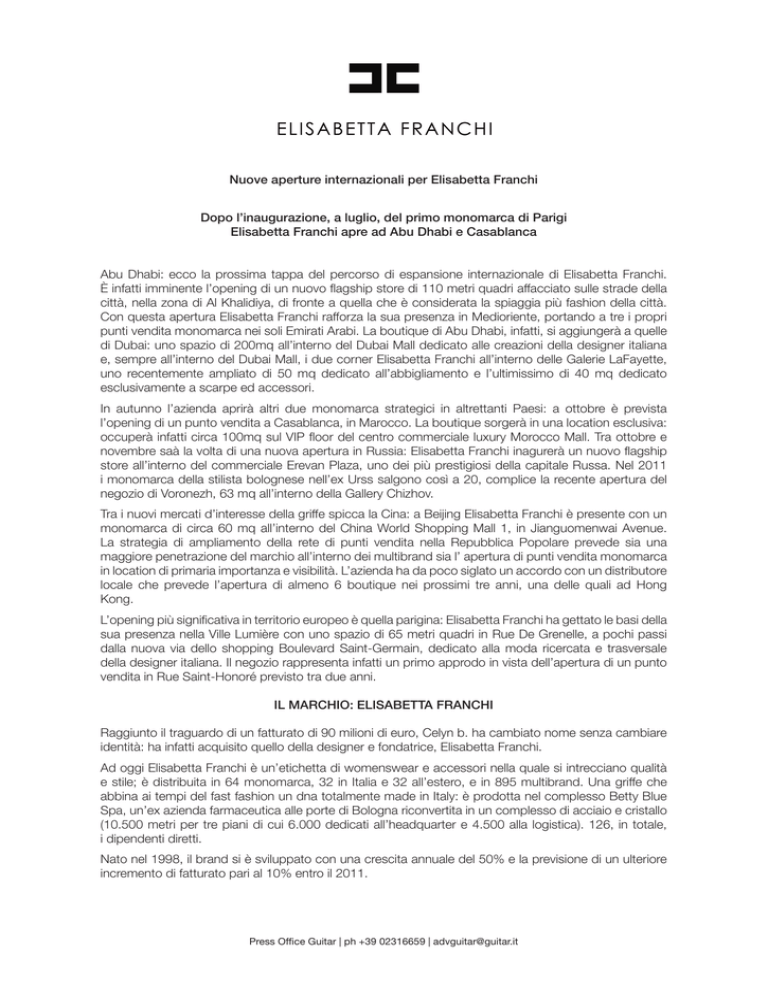 ELISABETTA FRANCHI

Nuove aperture internazionali per Elisabetta Franchi

Dopo l'inaugurazione, a luglio, del primo monomarca di Parigi
Elisabetta Franchi apre ad Abu Dhabi e Casablanca

Abu Dhabi: ecco la prossima tappa del percorso di espansione internazionale di Elisabetta Franchi. È infatti imminente l'opening di un nuovo flagship store di 110 metri quadri affacciato sulle strade della città, nella zona di Al Khalidiya, di fronte a quella che è considerata la spiaggia più fashion della città. Con questa apertura Elisabetta Franchi rafforza la sua presenza in Medioriente, portando a tre i propri punti vendita monomarca nei soli Emirati Arabi. La boutique di Abu Dhabi, infatti, si aggiungerà a quelle di Dubai: uno spazio di 200mq all'interno del Dubai Mall dedicato alle creazioni della designer italiana e, sempre all'interno del Dubai Mall, i due corner Elisabetta Franchi all'interno delle Galerie LaFayette, uno recentemente ampliato di 50 mq dedicato all'abbigliamento e l'ultimissimo di 40 mq dedicato esclusivamente a scarpe ed accessori.

In autunno l'azienda aprirà altri due monomarca strategici in altrettanti Paesi: a ottobre è prevista l'opening di un punto vendita a Casablanca, in Marocco. La boutique sorgerà in una location esclusiva: occuperà infatti circa 100mq sul VIP floor del centro commerciale luxury Morocco Mall. Tra ottobre e novembre saà la volta di una nuova apertura in Russia: Elisabetta Franchi inagurerà un nuovo flagship store all'interno del commerciale Erevan Plaza, uno dei più prestigiosi della capitale Russa. Nel 2011 i monomarca della stilista bolognese nell'ex Urss salgono così a 20, complice la recente apertura del negozio di Voronezh, 63 mq all'interno della Gallery Chizhov.

Tra i nuovi mercati d'interesse della griffe spicca la Cina: a Beijing Elisabetta Franchi è presente con un monomarca di circa 60 mq all'interno del China World Shopping Mall 1, in Jianguomenwai Avenue. La strategia di ampliamento della rete di punti vendita nella Repubblica Popolare prevede sia una maggiore penetrazione del marchio all'interno dei multibrand sia l' apertura di punti vendita monomarca in location di primaria importanza e visibilità. L'azienda ha da poco siglato un accordo con un distributore locale che prevede l'apertura di almeno 6 boutique nei prossimi tre anni, una delle quali ad Hong Kong.

L'opening più significativa in territorio europeo è quella parigina: Elisabetta Franchi ha gettato le basi della sua presenza nella Ville Lumière con uno spazio di 65 metri quadri in Rue De Grenelle, a pochi passi dalla nuova via dello shopping Boulevard Saint-Germain, dedicato alla moda ricercata e trasversale della designer italiana. Il negozio rappresenta infatti un primo approdo in vista dell'apertura di un punto vendita in Rue Saint-Honoré previsto tra due anni.

IL MARCHIO: ELISABETTA FRANCHI

Raggiunto il traguardo di un fatturato di 90 milioni di euro, Celyn b. ha cambiato nome senza cambiare identità: ha infatti acquisito quello della designer e fondatrice, Elisabetta Franchi.

Ad oggi Elisabetta Franchi è un'etichetta di womenswear e accessori nella quale si intrecciano qualità e stile; è distribuita in 64 monomarca, 32 in Italia e 32 all'estero, e in 895 multibrand. Una griffe che abbina ai tempi del fast fashion un dna totalmente made in Italy: è prodotta nel complesso Betty Blue Spa, un'ex azienda farmaceutica alle porte di Bologna riconvertita in un complesso di acciaio e cristallo (10.500 metri per tre piani di cui 6.000 dedicati all'headquarter e 4.500 alla logistica). 126, in totale, i dipendenti diretti.

Nato nel 1998, il brand si è sviluppato con una crescita annuale del 50% e la previsione di un ulteriore incremento di fatturato pari al 10% entro il 2011.

Press Office Guitar | ph +39 02316659 | advguitar@guitar.it